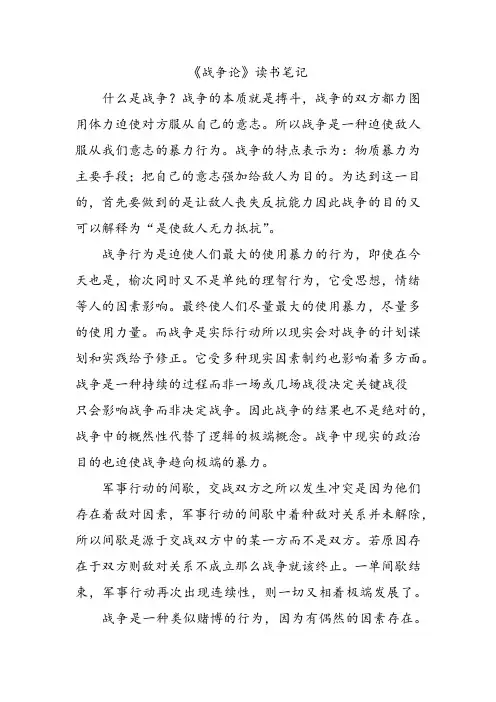 《战争论》读书笔记

什么是战争？战争的本质就是搏斗，战争的双方都力图用体力迫使对方服从自己的意志。所以战争是一种迫使敌人服从我们意志的暴力行为。战争的特点表示为：物质暴力为主要手段；把自己的意志强加给敌人为目的。为达到这一目的，首先要做到的是让敌人丧失反抗能力因此战争的目的又可以解释为“是使敌人无力抵抗”。

战争行为是迫使人们最大的使用暴力的行为，即使在今天也是，愉次同时又不是单纯的理智行为，它受思想，情绪等人的因素影响。最终使人们尽量最大的使用暴力，尽量多的使用力量。而战争是实际行动所以现实会对战争的计划谋划和实践给予修正。它受多种现实因素制约也影响着多方面。战争是一种持续的过程而非一场或几场战役决定关键战役只会影响战争而非决定战争。因此战争的结果也不是绝对的，战争中的概然性代替了逻辑的极端概念。战争中现实的政治目的也迫使战争趋向极端的暴力。

军事行动的间歇，交战双方之所以发生冲突是因为他们存在着敌对因素，军事行动的间歇中着种敌对关系并未解除，所以间歇是源于交战双方中的某一方而不是双方。若原因存在于双方则敌对关系不成立那么战争就该终止。一单间歇结束，军事行动再次出现连续性，则一切又相着极端发展了。

战争是一种类似赌博的行为，因为有偶然的因素存在。